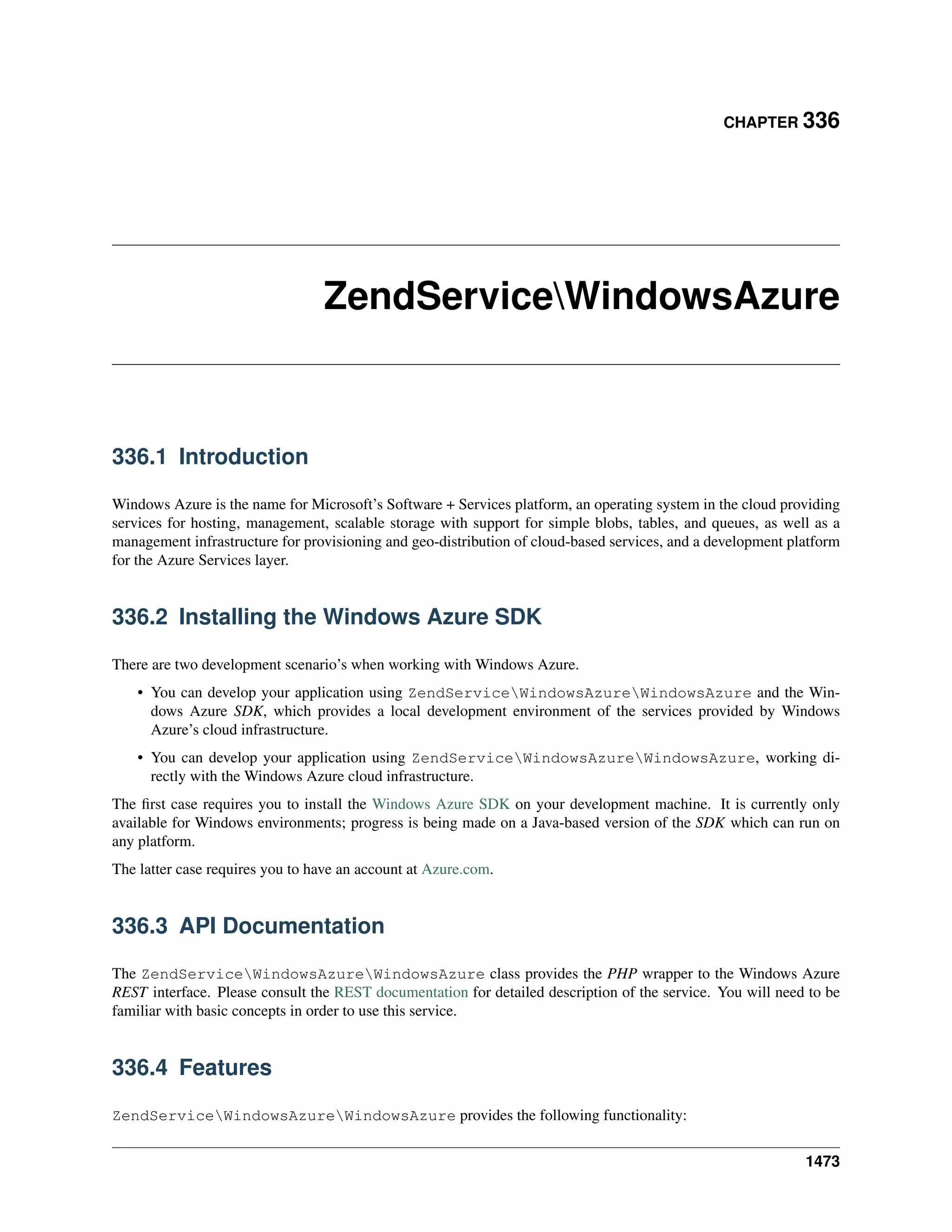 CHAPTER 336

ZendService\WindowsAzure

336.1 Introduction

Windows Azure is the name for Microsoft's Software + Services platform, an operating system in the cloud providing services for hosting, management, scalable storage with support for simple blobs, tables, and queues, as well as a management infrastructure for provisioning and geo-distribution of cloud-based services, and a development platform for the Azure Services layer.

336.2 Installing the Windows Azure SDK

There are two development scenario's when working with Windows Azure.

• You can develop your application using ZendService\WindowsAzure\WindowsAzure and the Windows Azure SDK, which provides a local development environment of the services provided by Windows Azure's cloud infrastructure.

• You can develop your application using ZendService\WindowsAzure\WindowsAzure, working directly with the Windows Azure cloud infrastructure.

The first case requires you to install the Windows Azure SDK on your development machine. It is currently only available for Windows environments; progress is being made on a Java-based version of the SDK which can run on any platform.

The latter case requires you to have an account at Azure.com.

336.3 API Documentation

The ZendService\WindowsAzure\WindowsAzure class provides the PHP wrapper to the Windows Azure REST interface. Please consult the REST documentation for detailed description of the service. You will need to be familiar with basic concepts in order to use this service.

336.4 Features

ZendService\WindowsAzure\WindowsAzure provides the following functionality:

1473